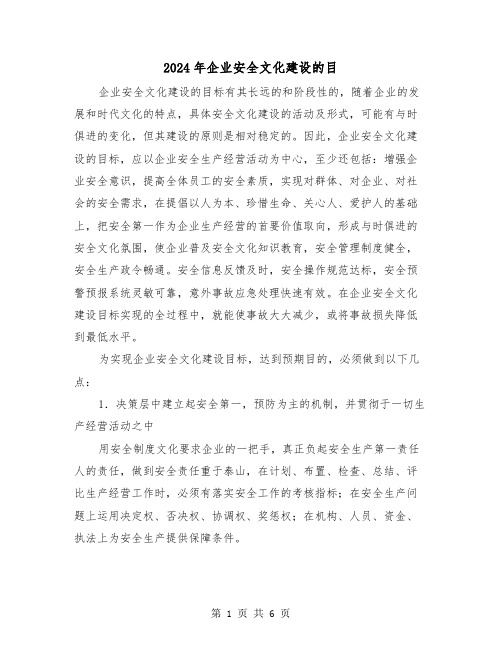 2024年企业安全文化建设的目

企业安全文化建设的目标有其长远的和阶段性的，随着企业的发展和时代文化的特点，具体安全文化建设的活动及形式，可能有与时俱进的变化，但其建设的原则是相对稳定的。因此，企业安全文化建设的目标，应以企业安全生产经营活动为中心，至少还包括：增强企业安全意识，提高全体员工的安全素质，实现对群体、对企业、对社会的安全需求，在提倡以人为本、珍惜生命、关心人、爱护人的基础上，把安全第一作为企业生产经营的首要价值取向，形成与时俱进的安全文化氛围，使企业普及安全文化知识教育，安全管理制度健全，安全生产政令畅通。安全信息反馈及时，安全操作规范达标，安全预警预报系统灵敏可靠，意外事故应急处理快速有效。在企业安全文化建设目标实现的全过程中，就能使事故大大减少，或将事故损失降低到最低水平。

为实现企业安全文化建设目标，达到预期目的，必须做到以下几点：

1．决策层中建立起安全第一，预防为主的机制，并贯彻于一切生产经营活动之中

用安全制度文化要求企业的一把手，真正负起安全生产第一责任人的责任，做到安全责任重于泰山，在计划、布置、检查、总结、评比生产经营工作时，必须有落实安全工作的考核指标；在安全生产问题上运用决定权、否决权、协调权、奖惩权；在机构、人员、资金、执法上为安全生产提供保障条件。

第 1 页 共 6 页